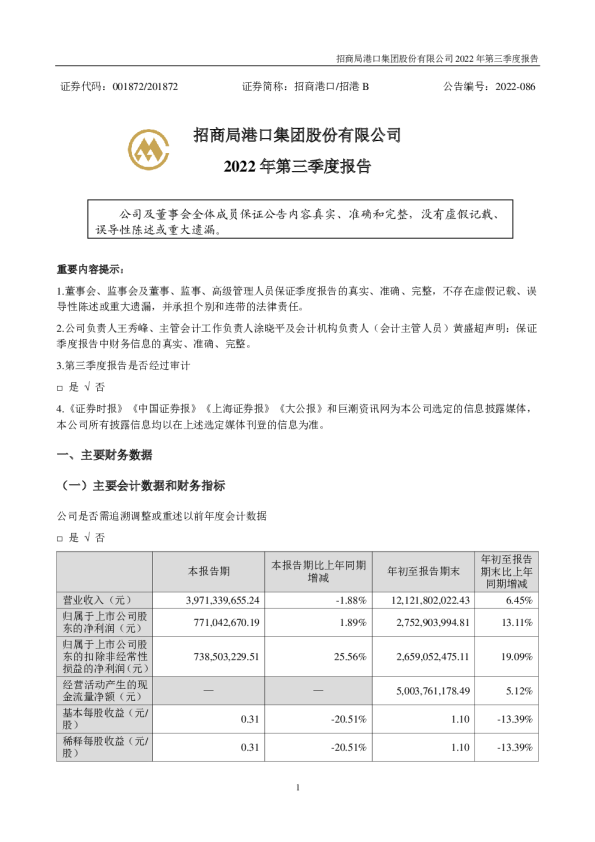 招商局港口集团股份有限公司 2022 年第三季度报告

证券代码：001872/201872　　证券简称：招商港口/招港 B　　公告编号：2022-086

招商局港口集团股份有限公司
2022 年第三季度报告

公司及董事会全体成员保证公告内容真实、准确和完整，没有虚假记载、误导性陈述或重大遗漏。

重要内容提示：

1.董事会、监事会及董事、监事、高级管理人员保证季度报告的真实、准确、完整，不存在虚假记载、误导性陈述或重大遗漏，并承担个别和连带的法律责任。

2.公司负责人王秀峰、主管会计工作负责人涂晓平及会计机构负责人（会计主管人员）黄盛超声明：保证季度报告中财务信息的真实、准确、完整。

3.第三季度报告是否经过审计

□ 是 √ 否

4.《证券时报》《中国证券报》《上海证券报》《大公报》和巨潮资讯网为本公司选定的信息披露媒体，本公司所有披露信息均以在上述选定媒体刊登的信息为准。

一、主要财务数据

（一）主要会计数据和财务指标

公司是否需追溯调整或重述以前年度会计数据

□ 是 √ 否

| | 本报告期 | 本报告期比上年同期增减 | 年初至报告期末 | 年初至报告期末比上年同期增减 |
|---|---|---|---|---|
| 营业收入（元） | 3,971,339,655.24 | -1.88% | 12,121,802,022.43 | 6.45% |
| 归属于上市公司股东的净利润（元） | 771,042,670.19 | 1.89% | 2,752,903,994.81 | 13.11% |
| 归属于上市公司股东的扣除非经常性损益的净利润（元） | 738,503,229.51 | 25.56% | 2,659,052,475.11 | 19.09% |
| 经营活动产生的现金流量净额（元） | — | — | 5,003,761,178.49 | 5.12% |
| 基本每股收益（元/股） | 0.31 | -20.51% | 1.10 | -13.39% |
| 稀释每股收益（元/股） | 0.31 | -20.51% | 1.10 | -13.39% |

1